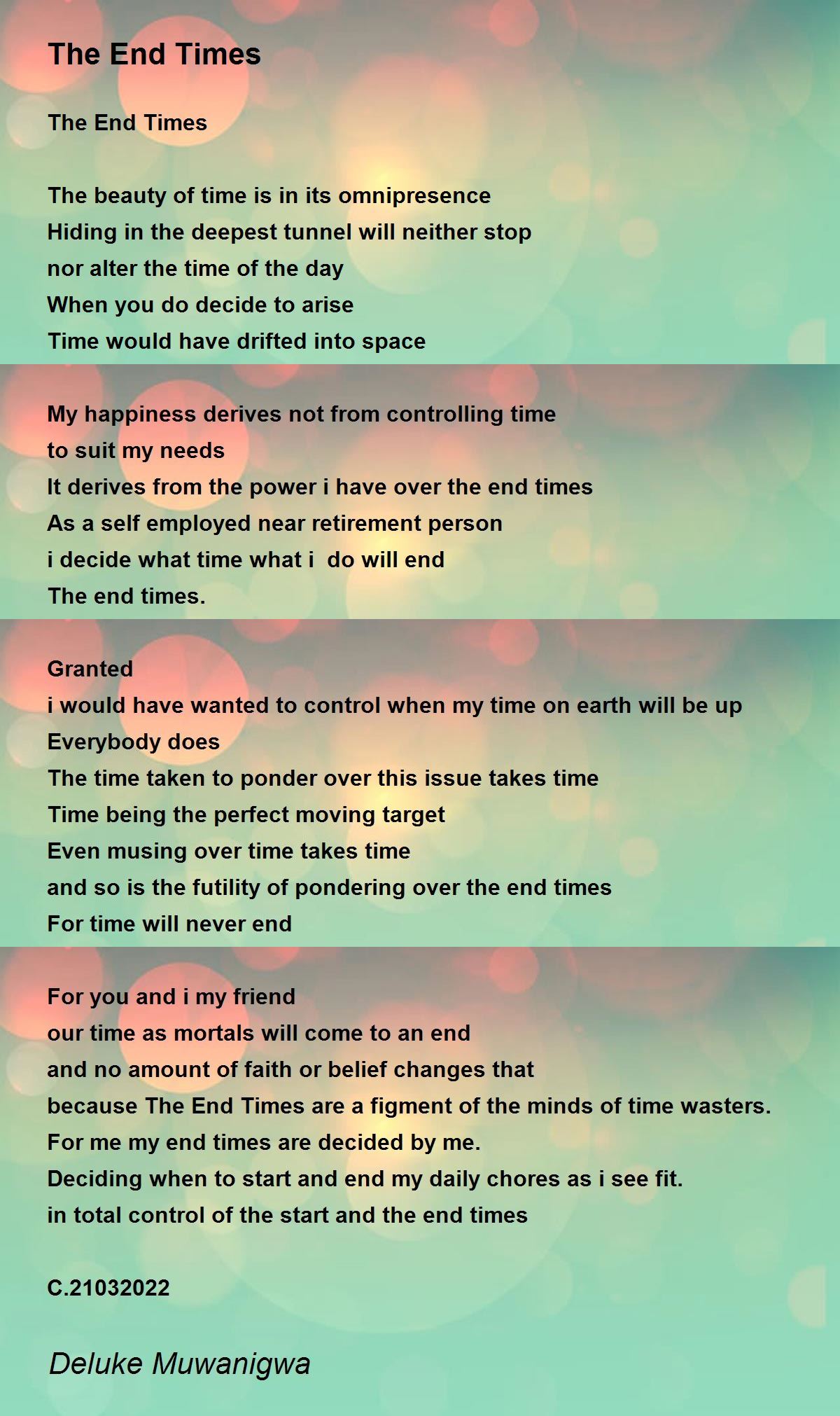 The End Times

The End Times

The beauty of time is in its omnipresence
Hiding in the deepest tunnel will neither stop
nor alter the time of the day
When you do decide to arise
Time would have drifted into space

My happiness derives not from controlling time
to suit my needs
It derives from the power i have over the end times
As a self employed near retirement person
i decide what time what i do will end
The end times.

Granted
i would have wanted to control when my time on earth will be up
Everybody does
The time taken to ponder over this issue takes time
Time being the perfect moving target
Even musing over time takes time
and so is the futility of pondering over the end times
For time will never end

For you and i my friend
our time as mortals will come to an end
and no amount of faith or belief changes that
because The End Times are a figment of the minds of time wasters.
For me my end times are decided by me.
Deciding when to start and end my daily chores as i see fit.
in total control of the start and the end times

C.21032022

Deluke Muwanigwa